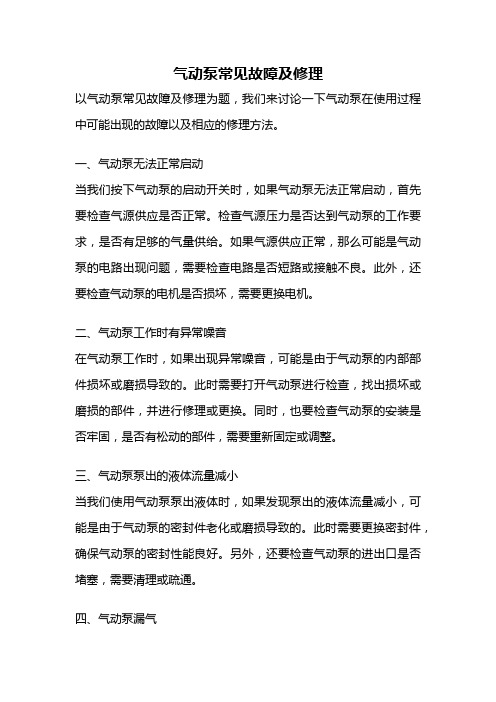 气动泵常见故障及修理

以气动泵常见故障及修理为题，我们来讨论一下气动泵在使用过程中可能出现的故障以及相应的修理方法。

一、气动泵无法正常启动

当我们按下气动泵的启动开关时，如果气动泵无法正常启动，首先要检查气源供应是否正常。检查气源压力是否达到气动泵的工作要求，是否有足够的气量供给。如果气源供应正常，那么可能是气动泵的电路出现问题，需要检查电路是否短路或接触不良。此外，还要检查气动泵的电机是否损坏，需要更换电机。

二、气动泵工作时有异常噪音

在气动泵工作时，如果出现异常噪音，可能是由于气动泵的内部部件损坏或磨损导致的。此时需要打开气动泵进行检查，找出损坏或磨损的部件，并进行修理或更换。同时，也要检查气动泵的安装是否牢固，是否有松动的部件，需要重新固定或调整。

三、气动泵泵出的液体流量减小

当我们使用气动泵泵出液体时，如果发现泵出的液体流量减小，可能是由于气动泵的密封件老化或磨损导致的。此时需要更换密封件，确保气动泵的密封性能良好。另外，还要检查气动泵的进出口是否堵塞，需要清理或疏通。

四、气动泵漏气